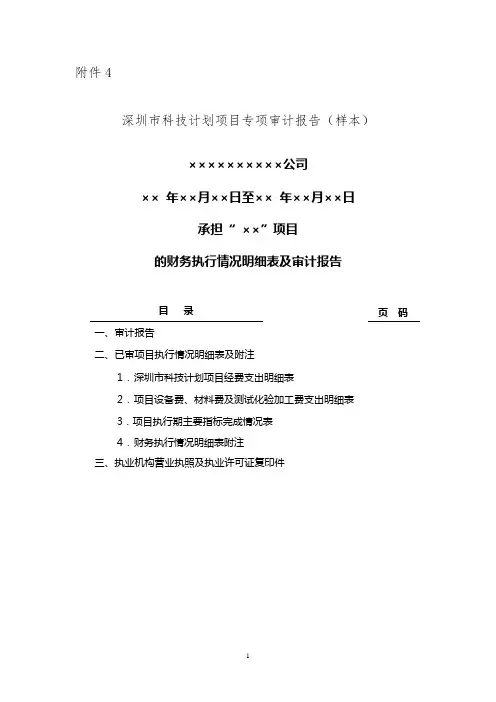 附件 4

深圳市科技计划项目专项审计报告（样本）

××××××××××公司

×× 年××月××日至×× 年××月××日

承担“ ××”项目

的财务执行情况明细表及审计报告

目　录　　　　页　码

一、审计报告

二、已审项目执行情况明细表及附注

1．深圳市科技计划项目经费支出明细表

2．项目设备费、材料费及测试化验加工费支出明细表

3．项目执行期主要指标完成情况表

4．财务执行情况明细表附注

三、执业机构营业执照及执业许可证复印件

1